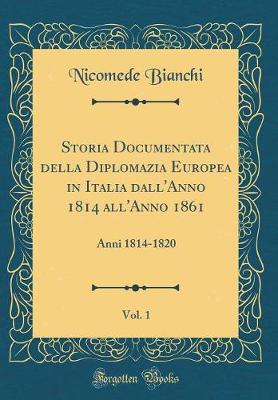 Nicomede Bianchi

Storia Documentata della Diplomazia Europea in Italia dall'Anno 1814 all'Anno 1861

Anni 1814-1820

Vol. 1

Forgotten Books